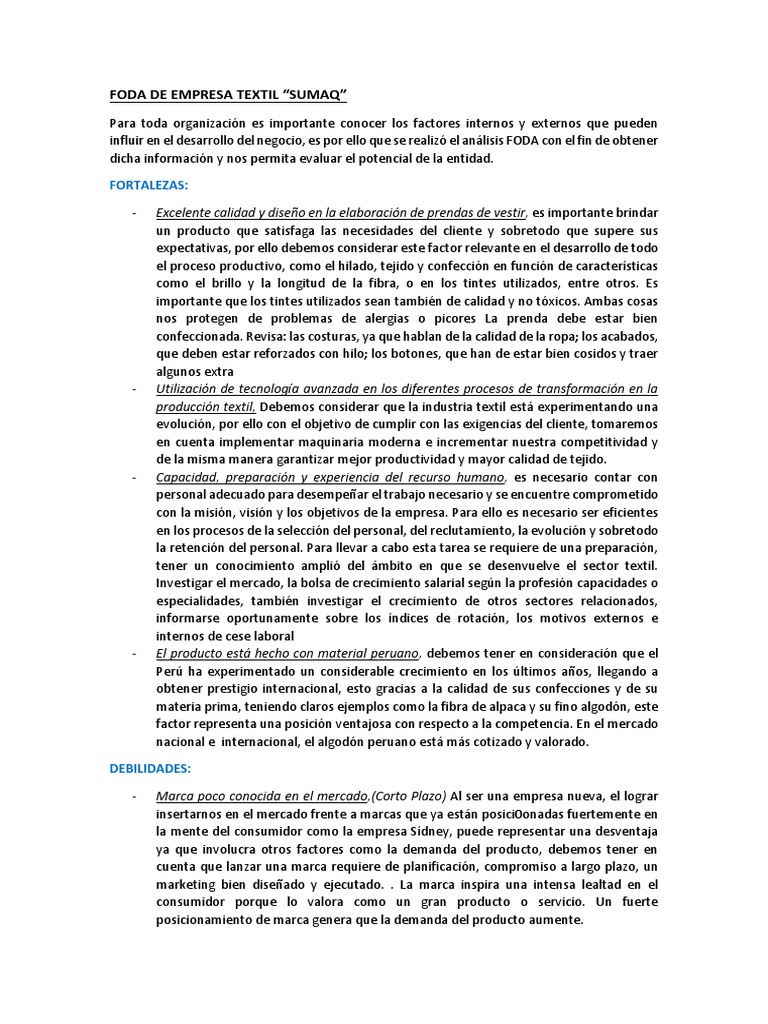 FODA DE EMPRESA TEXTIL “SUMAQ”

Para toda organización es importante conocer los factores internos y externos que pueden influir en el desarrollo del negocio, es por ello que se realizó el análisis FODA con el fin de obtener dicha información y nos permita evaluar el potencial de la entidad.

FORTALEZAS:

- Excelente calidad y diseño en la elaboración de prendas de vestir, es importante brindar un producto que satisfaga las necesidades del cliente y sobretodo que supere sus expectativas, por ello debemos considerar este factor relevante en el desarrollo de todo el proceso productivo, como el hilado, tejido y confección en función de características como el brillo y la longitud de la fibra, o en los tintes utilizados, entre otros. Es importante que los tintes utilizados sean también de calidad y no tóxicos. Ambas cosas nos protegen de problemas de alergias o picores La prenda debe estar bien confeccionada. Revisa: las costuras, ya que hablan de la calidad de la ropa; los acabados, que deben estar reforzados con hilo; los botones, que han de estar bien cosidos y traer algunos extra
- Utilización de tecnología avanzada en los diferentes procesos de transformación en la producción textil. Debemos considerar que la industria textil está experimentando una evolución, por ello con el objetivo de cumplir con las exigencias del cliente, tomaremos en cuenta implementar maquinaria moderna e incrementar nuestra competitividad y de la misma manera garantizar mejor productividad y mayor calidad de tejido.
- Capacidad, preparación y experiencia del recurso humano, es necesario contar con personal adecuado para desempeñar el trabajo necesario y se encuentre comprometido con la misión, visión y los objetivos de la empresa. Para ello es necesario ser eficientes en los procesos de la selección del personal, del reclutamiento, la evolución y sobretodo la retención del personal. Para llevar a cabo esta tarea se requiere de una preparación, tener un conocimiento amplió del ámbito en que se desenvuelve el sector textil. Investigar el mercado, la bolsa de crecimiento salarial según la profesión capacidades o especialidades, también investigar el crecimiento de otros sectores relacionados, informarse oportunamente sobre los índices de rotación, los motivos externos e internos de cese laboral
- El producto está hecho con material peruano, debemos tener en consideración que el Perú ha experimentado un considerable crecimiento en los últimos años, llegando a obtener prestigio internacional, esto gracias a la calidad de sus confecciones y de su materia prima, teniendo claros ejemplos como la fibra de alpaca y su fino algodón, este factor representa una posición ventajosa con respecto a la competencia. En el mercado nacional e internacional, el algodón peruano está más cotizado y valorado.

DEBILIDADES:

- Marca poco conocida en el mercado.(Corto Plazo) Al ser una empresa nueva, el lograr insertarnos en el mercado frente a marcas que ya están posiciOonadas fuertemente en la mente del consumidor como la empresa Sidney, puede representar una desventaja ya que involucra otros factores como la demanda del producto, debemos tener en cuenta que lanzar una marca requiere de planificación, compromiso a largo plazo, un marketing bien diseñado y ejecutado. . La marca inspira una intensa lealtad en el consumidor porque lo valora como un gran producto o servicio. Un fuerte posicionamiento de marca genera que la demanda del producto aumente.